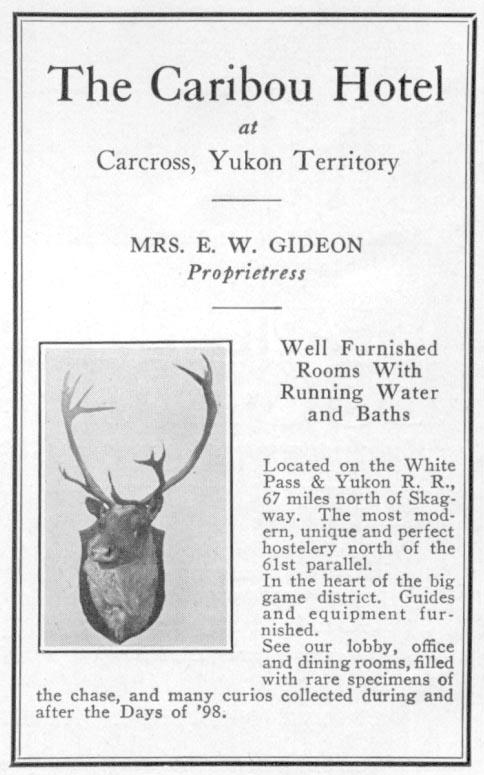 The Caribou Hotel
at
Carcross, Yukon Territory

MRS. E. W. GIDEON
Proprietress

Well Furnished Rooms With Running Water and Baths

Located on the White Pass & Yukon R. R., 67 miles north of Skagway. The most modern, unique and perfect hostelery north of the 61st parallel.
In the heart of the big game district. Guides and equipment furnished.
See our lobby, office and dining rooms, filled with rare specimens of the chase, and many curios collected during and after the Days of '98.